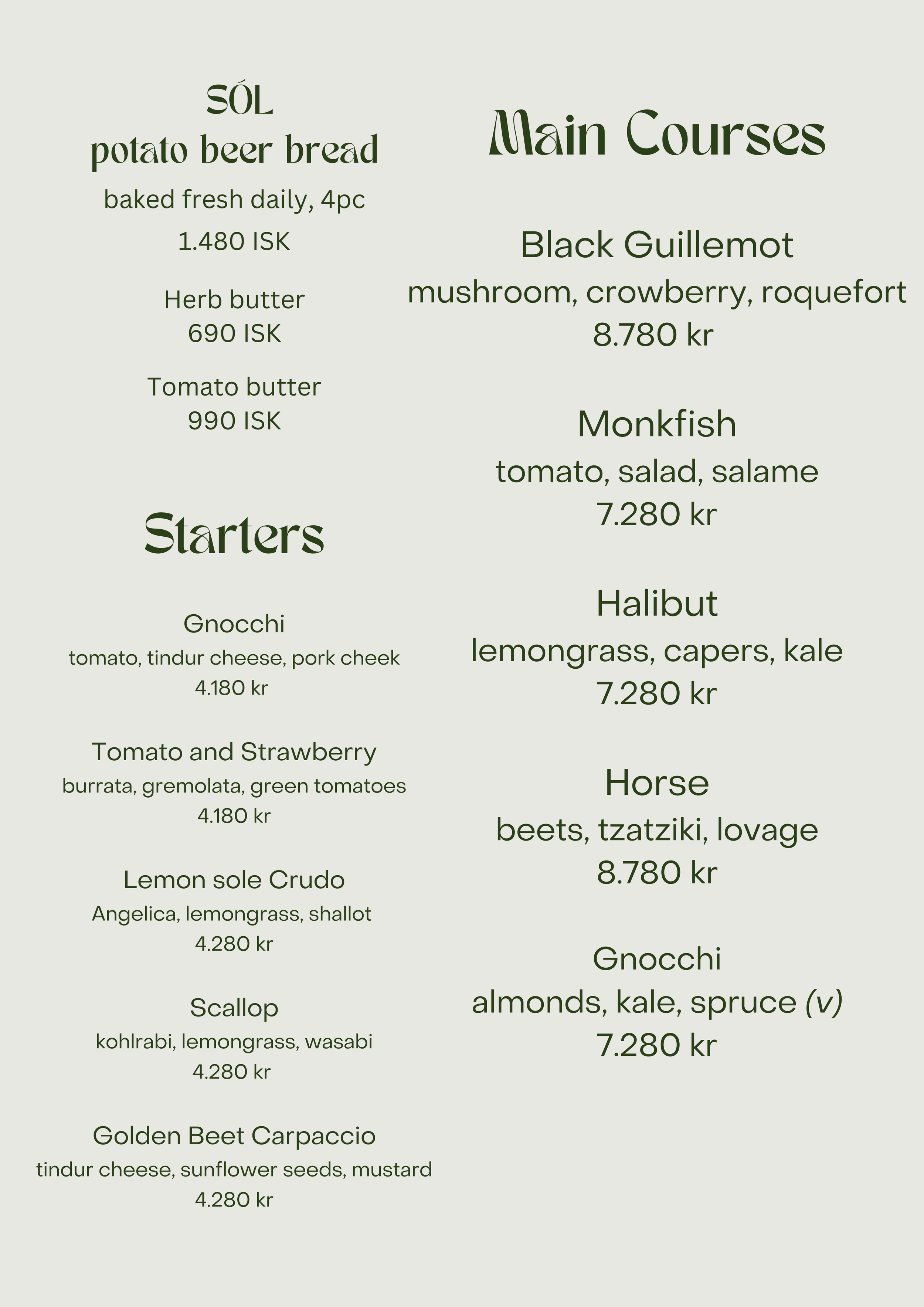 SÓL
potato beer bread
baked fresh daily, 4pc
1.480 ISK

Herb butter
690 ISK

Tomato butter
990 ISK

Starters

Gnocchi
tomato, tindur cheese, pork cheek
4.180 kr

Tomato and Strawberry
burrata, gremolata, green tomatoes
4.180 kr

Lemon sole Crudo
Angelica, lemongrass, shallot
4.280 kr

Scallop
kohlrabi, lemongrass, wasabi
4.280 kr

Golden Beet Carpaccio
tindur cheese, sunflower seeds, mustard
4.280 kr

Main Courses

Black Guillemot
mushroom, crowberry, roquefort
8.780 kr

Monkfish
tomato, salad, salame
7.280 kr

Halibut
lemongrass, capers, kale
7.280 kr

Horse
beets, tzatziki, lovage
8.780 kr

Gnocchi
almonds, kale, spruce (v)
7.280 kr